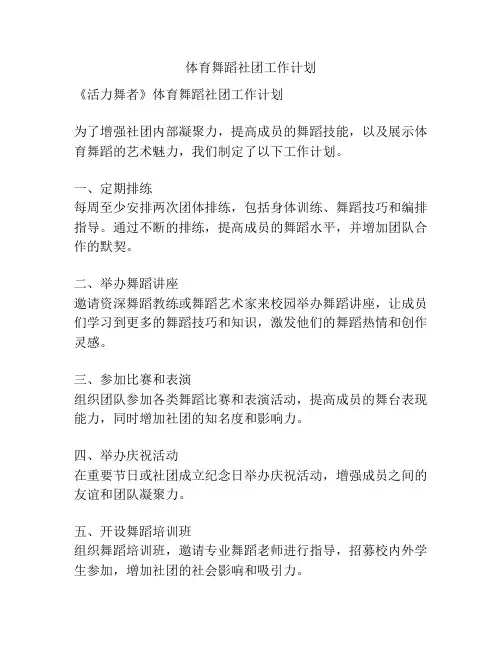 体育舞蹈社团工作计划

《活力舞者》体育舞蹈社团工作计划

为了增强社团内部凝聚力，提高成员的舞蹈技能，以及展示体育舞蹈的艺术魅力，我们制定了以下工作计划。

一、定期排练
每周至少安排两次团体排练，包括身体训练、舞蹈技巧和编排指导。通过不断的排练，提高成员的舞蹈水平，并增加团队合作的默契。

二、举办舞蹈讲座
邀请资深舞蹈教练或舞蹈艺术家来校园举办舞蹈讲座，让成员们学习到更多的舞蹈技巧和知识，激发他们的舞蹈热情和创作灵感。

三、参加比赛和表演
组织团队参加各类舞蹈比赛和表演活动，提高成员的舞台表现能力，同时增加社团的知名度和影响力。

四、举办庆祝活动
在重要节日或社团成立纪念日举办庆祝活动，增强成员之间的友谊和团队凝聚力。

五、开设舞蹈培训班
组织舞蹈培训班，邀请专业舞蹈老师进行指导，招募校内外学生参加，增加社团的社会影响和吸引力。